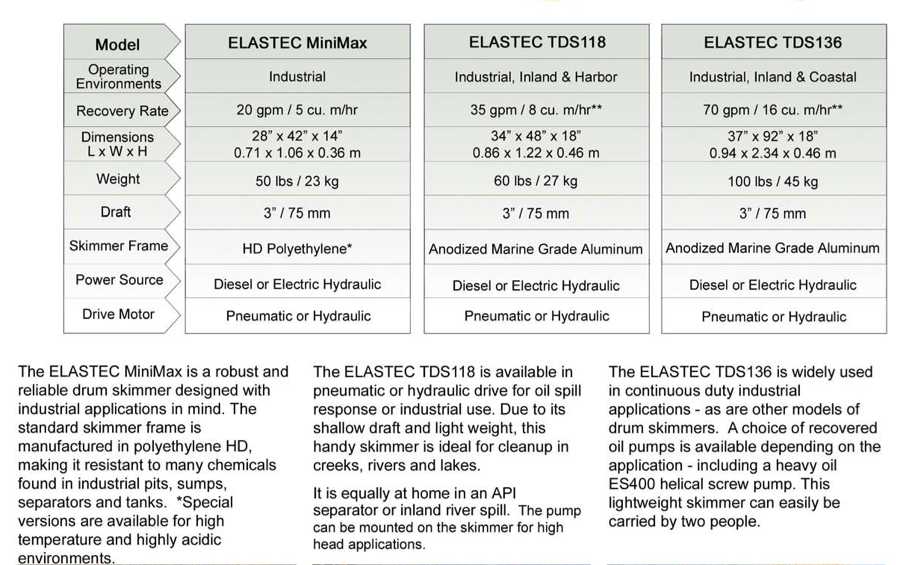 | Model | ELASTEC MiniMax | ELASTEC TDS118 | ELASTEC TDS136 |
|---|---|---|---|
| Operating Environments | Industrial | Industrial, Inland & Harbor | Industrial, Inland & Coastal |
| Recovery Rate | 20 gpm / 5 cu. m/hr | 35 gpm / 8 cu. m/hr** | 70 gpm / 16 cu. m/hr** |
| Dimensions L x W x H | 28" x 42" x 14" 0.71 x 1.06 x 0.36 m | 34" x 48" x 18" 0.86 x 1.22 x 0.46 m | 37" x 92" x 18" 0.94 x 2.34 x 0.46 m |
| Weight | 50 lbs / 23 kg | 60 lbs / 27 kg | 100 lbs / 45 kg |
| Draft | 3" / 75 mm | 3" / 75 mm | 3" / 75 mm |
| Skimmer Frame | HD Polyethylene* | Anodized Marine Grade Aluminum | Anodized Marine Grade Aluminum |
| Power Source | Diesel or Electric Hydraulic | Diesel or Electric Hydraulic | Diesel or Electric Hydraulic |
| Drive Motor | Pneumatic or Hydraulic | Pneumatic or Hydraulic | Pneumatic or Hydraulic |

The ELASTEC MiniMax is a robust and reliable drum skimmer designed with industrial applications in mind. The standard skimmer frame is manufactured in polyethylene HD, making it resistant to many chemicals found in industrial pits, sumps, separators and tanks. *Special versions are available for high temperature and highly acidic environments.

The ELASTEC TDS118 is available in pneumatic or hydraulic drive for oil spill response or industrial use. Due to its shallow draft and light weight, this handy skimmer is ideal for cleanup in creeks, rivers and lakes.

It is equally at home in an API separator or inland river spill. The pump can be mounted on the skimmer for high head applications.

The ELASTEC TDS136 is widely used in continuous duty industrial applications - as are other models of drum skimmers. A choice of recovered oil pumps is available depending on the application - including a heavy oil ES400 helical screw pump. This lightweight skimmer can easily be carried by two people.